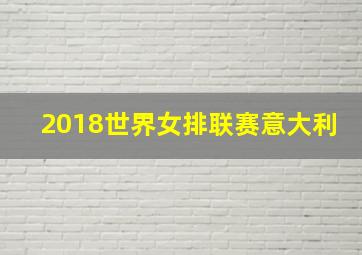 2018世界女排联赛意大利